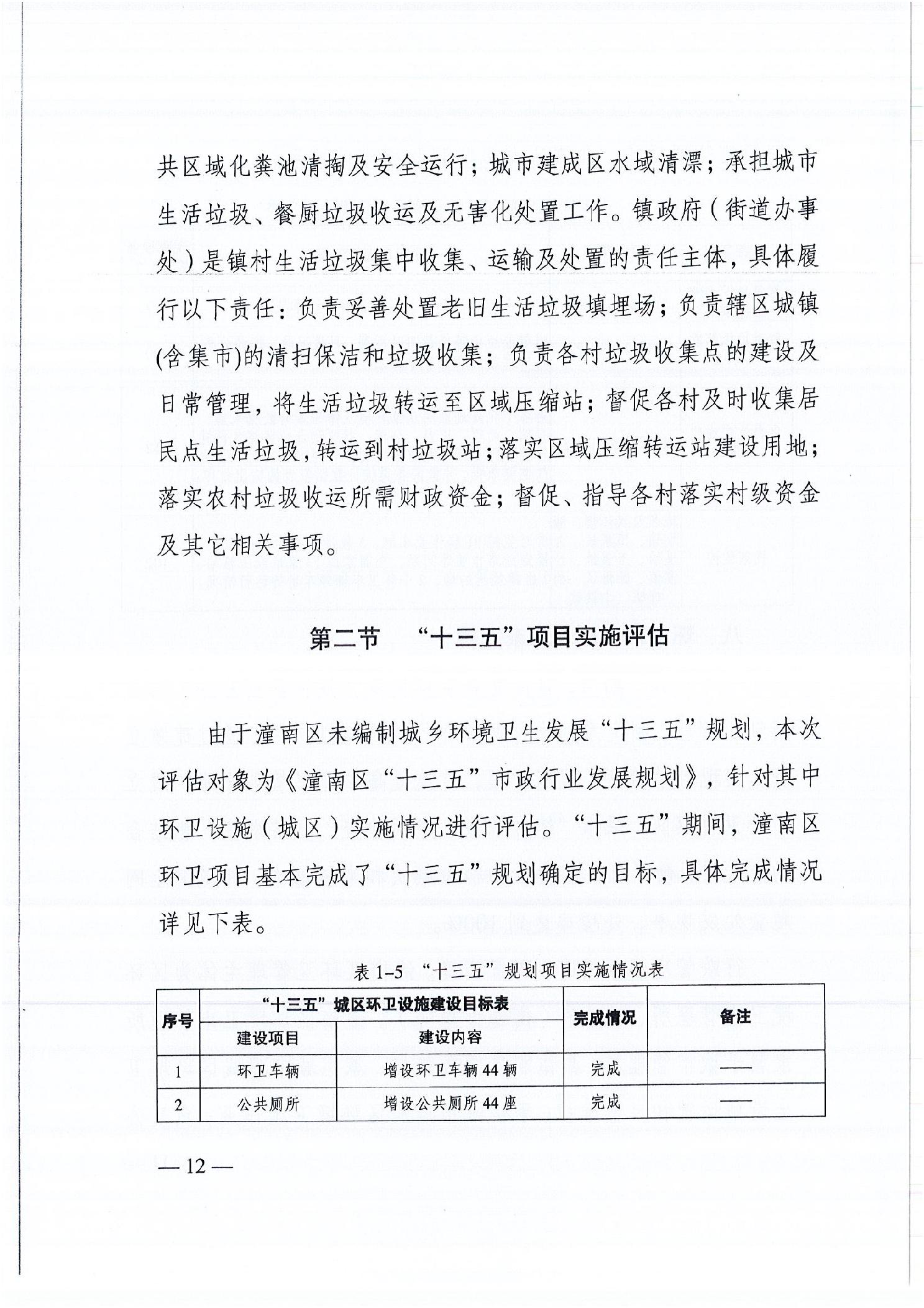 共区域化粪池清掏及安全运行；城市建成区水域清漂；承担城市生活垃圾、餐厨垃圾收运及无害化处置工作。镇政府（街道办事处）是镇村生活垃圾集中收集、运输及处置的责任主体，具体履行以下责任：负责妥善处置老旧生活垃圾填埋场；负责辖区城镇(含集市)的清扫保洁和垃圾收集；负责各村垃圾收集点的建设及日常管理，将生活垃圾转运至区域压缩站；督促各村及时收集居民点生活垃圾，转运到村垃圾站；落实区域压缩转运站建设用地；落实农村垃圾收运所需财政资金；督促、指导各村落实村级资金及其它相关事项。

第二节 “十三五”项目实施评估

由于潼南区未编制城乡环境卫生发展“十三五”规划，本次评估对象为《潼南区“十三五”市政行业发展规划》，针对其中环卫设施（城区）实施情况进行评估。“十三五”期间，潼南区环卫项目基本完成了“十三五”规划确定的目标，具体完成情况详见下表。

表 1-5 “十三五”规划项目实施情况表

| 序号 | “十三五”城区环卫设施建设目标表 | | 完成情况 | 备注 |
|---|---|---|---|---|
| | 建设项目 | 建设内容 | | |
| 1 | 环卫车辆 | 增设环卫车辆 44 辆 | 完成 | —— |
| 2 | 公共厕所 | 增设公共厕所 44 座 | 完成 | —— |

— 12 —